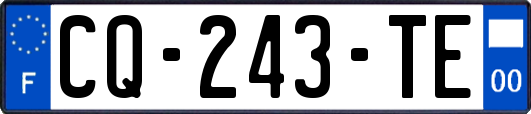 F
CQ-243-TE
00